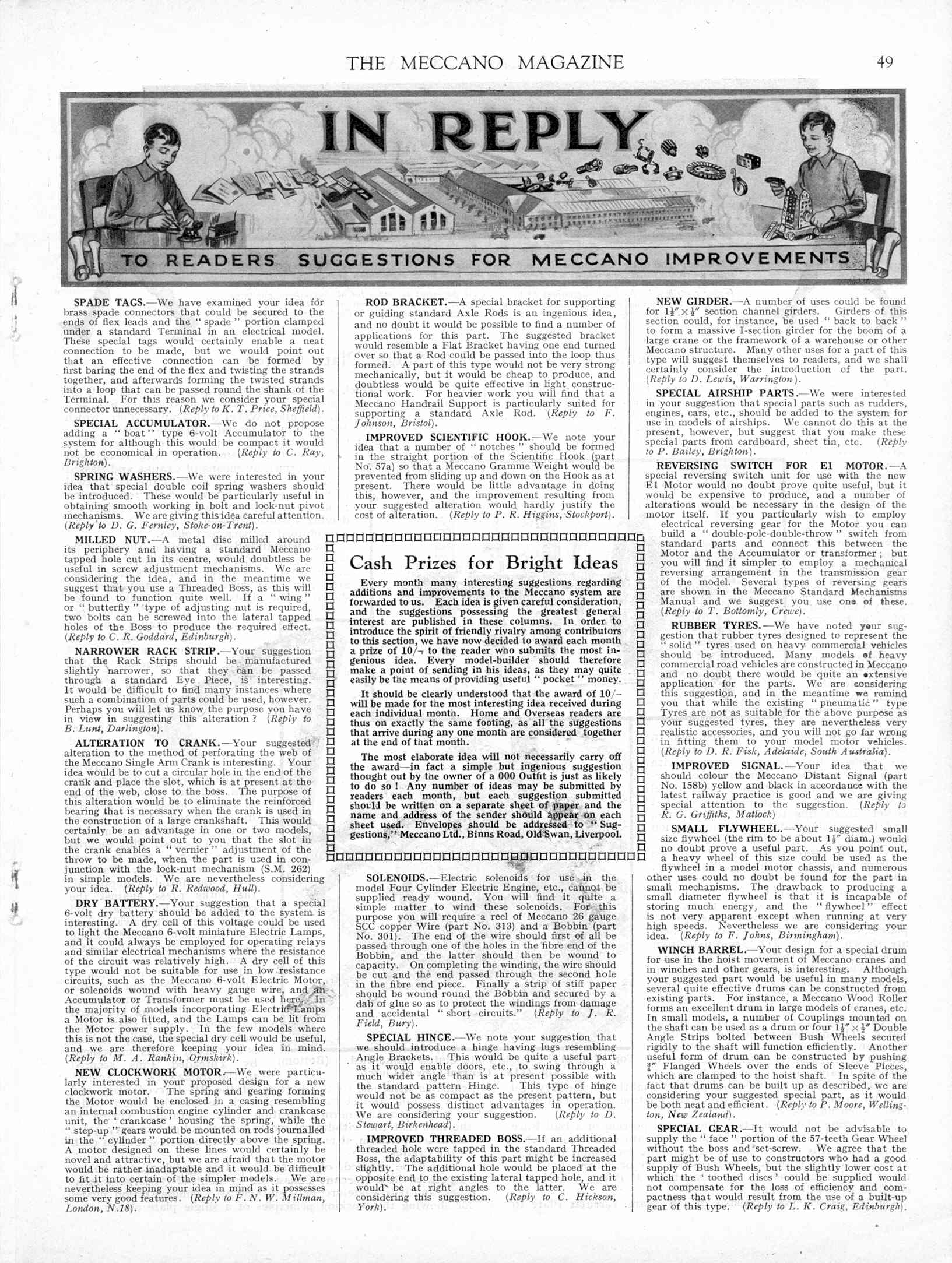 THE MECCANO MAGAZINE 49

IN REPLY

TO READERS SUGGESTIONS FOR MECCANO IMPROVEMENTS

SPADE TAGS.—We have examined your idea for brass spade connectors that could be secured to the ends of flex leads and the "spade" portion clamped under a standard Terminal in an electrical model. These special tags would certainly enable a neat connection to be made, but we would point out that an effective connection can be formed by first baring the end of the flex and twisting the strands together, and afterwards forming the twisted strands into a loop that can be passed round the shank of the Terminal. For this reason we consider your special connector unnecessary. (Reply to K. T. Price, Sheffield).

SPECIAL ACCUMULATOR.—We do not propose adding a "boat" type 6-volt Accumulator to the system for although this would be compact it would not be economical in operation. (Reply to C. Ray, Brighton).

SPRING WASHERS.—We were interested in your idea that special double coil spring washers should be introduced. These would be particularly useful in obtaining smooth working in bolt and lock-nut pivot mechanisms. We are giving this idea careful attention. (Reply to D. G. Fernley, Stoke-on-Trent).

MILLED NUT.—A metal disc milled around its periphery and having a standard Meccano tapped hole cut in its centre, would doubtless be useful in screw adjustment mechanisms. We are considering the idea, and in the meantime we suggest that you use a Threaded Boss, as this will be found to function quite well. If a "wing" or "butterfly" type of adjusting nut is required, two bolts can be screwed into the lateral tapped holes of the Boss to produce the required effect. (Reply to C. R. Goddard, Edinburgh).

NARROWER RACK STRIP.—Your suggestion that the Rack Strips should be manufactured slightly narrower, so that they can be passed through a standard Eye Piece, is interesting. It would be difficult to find many instances where such a combination of parts could be used, however. Perhaps you will let us know the purpose you have in view in suggesting this alteration? (Reply to B. Lunt, Darlington).

ALTERATION TO CRANK.—Your suggested alteration to the method of perforating the web of the Meccano Single Arm Crank is interesting. Your idea would be to cut a circular hole in the end of the crank and place the slot, which is at present at the end of the web, close to the boss. The purpose of this alteration would be to eliminate the reinforced bearing that is necessary when the crank is used in the construction of a large crankshaft. This would certainly be an advantage in one or two models, but we would point out to you that the slot in the crank enables a "vernier" adjustment of the throw to be made, when the part is used in conjunction with the lock-nut mechanism (S.M. 262) in simple models. We are nevertheless considering your idea. (Reply to R. Redwood, Hull).

DRY BATTERY.—Your suggestion that a special 6-volt dry battery should be added to the system is interesting. A dry cell of this voltage could be used to light the Meccano 6-volt miniature Electric Lamps, and it could always be employed for operating relays and similar electrical mechanisms where the resistance of the circuit was relatively high. A dry cell of this type would not be suitable for use in low resistance circuits, such as the Meccano 6-volt Electric Motor, or solenoids wound with heavy gauge wire, and an Accumulator or Transformer must be used here. In the majority of models incorporating Electric Lamps a Motor is also fitted, and the Lamps can be lit from the Motor power supply. In the few models where this is not the case, the special dry cell would be useful, and we are therefore keeping your idea in mind. (Reply to M. A. Rankin, Ormskirk).

NEW CLOCKWORK MOTOR.—We were particularly interested in your proposed design for a new clockwork motor. The spring and gearing forming the Motor would be enclosed in a casing resembling an internal combustion engine cylinder and crankcase unit, the 'crankcase' housing the spring, while the "step-up" gears would be mounted on rods journalled in the "cylinder" portion directly above the spring. A motor designed on these lines would certainly be novel and attractive, but we are afraid that the motor would be rather inadaptable and it would be difficult to fit it into certain of the simpler models. We are nevertheless keeping your idea in mind as it possesses some very good features. (Reply to F. N. W. Millman, London, N.18).

ROD BRACKET.—A special bracket for supporting or guiding standard Axle Rods is an ingenious idea, and no doubt it would be possible to find a number of applications for this part. The suggested bracket would resemble a Flat Bracket having one end turned over so that a Rod could be passed into the loop thus formed. A part of this type would not be very strong mechanically, but it would be cheap to produce, and doubtless would be quite effective in light constructional work. For heavier work you will find that a Meccano Handrail Support is particularly suited for supporting a standard Axle Rod. (Reply to F. Johnson, Bristol).

IMPROVED SCIENTIFIC HOOK.—We note your idea that a number of "notches" should be formed in the straight portion of the Scientific Hook (part No. 57a) so that a Meccano Gramme Weight would be prevented from sliding up and down on the Hook as at present. There would be little advantage in doing this, however, and the improvement resulting from your suggested alteration would hardly justify the cost of alteration. (Reply to P. R. Higgins, Stockport).

Cash Prizes for Bright Ideas

Every month many interesting suggestions regarding additions and improvements to the Meccano system are forwarded to us. Each idea is given careful consideration, and the suggestions possessing the greatest general interest are published in these columns. In order to introduce the spirit of friendly rivalry among contributors to this section, we have now decided to award each month a prize of 10/- to the reader who submits the most ingenious idea. Every model-builder should therefore make a point of sending in his ideas, as they may quite easily be the means of providing useful "pocket" money.

It should be clearly understood that the award of 10/- will be made for the most interesting idea received during each individual month. Home and Overseas readers are thus on exactly the same footing, as all the suggestions that arrive during any one month are considered together at the end of that month.

The most elaborate idea will not necessarily carry off the award—in fact a simple but ingenious suggestion thought out by the owner of a 000 Outfit is just as likely to do so! Any number of ideas may be submitted by readers each month, but each suggestion submitted should be written on a separate sheet of paper and the name and address of the sender should appear on each sheet used. Envelopes should be addressed to "Suggestions," Meccano Ltd., Binns Road, Old Swan, Liverpool.

SOLENOIDS.—Electric solenoids for use in the model Four Cylinder Electric Engine, etc., cannot be supplied ready wound. You will find it quite a simple matter to wind these solenoids. For this purpose you will require a reel of Meccano 26 gauge SCC copper Wire (part No. 313) and a Bobbin (part No. 301). The end of the wire should first of all be passed through one of the holes in the fibre end of the Bobbin, and the latter should then be wound to capacity. On completing the winding, the wire should be cut and the end passed through the second hole in the fibre end piece. Finally a strip of stiff paper should be wound round the Bobbin and secured by a dab of glue so as to protect the windings from damage and accidental "short circuits." (Reply to J. R. Field, Bury).

SPECIAL HINGE.—We note your suggestion that we should introduce a hinge having lugs resembling Angle Brackets. This would be quite a useful part as it would enable doors, etc., to swing through a much wider angle than is at present possible with the standard pattern Hinge. This type of hinge would not be as compact as the present pattern, but it would possess distinct advantages in operation. We are considering your suggestion. (Reply to D. Stewart, Birkenhead).

IMPROVED THREADED BOSS.—If an additional threaded hole were tapped in the standard Threaded Boss, the adaptability of this part might be increased slightly. The additional hole would be placed at the opposite end to the existing lateral tapped hole, and it would be at right angles to the latter. We are considering this suggestion. (Reply to C. Hickson, York).

NEW GIRDER.—A number of uses could be found for $1\frac{1}{2}'' \times \frac{1}{2}''$ section channel girders. Girders of this section could, for instance, be used "back to back" to form a massive I-section girder for the boom of a large crane or the framework of a warehouse or other Meccano structure. Many other uses for a part of this type will suggest themselves to readers, and we shall certainly consider the introduction of the part. (Reply to D. Lewis, Warrington).

SPECIAL AIRSHIP PARTS.—We were interested in your suggestion that special parts such as rudders, engines, cars, etc., should be added to the system for use in models of airships. We cannot do this at the present, however, but suggest that you make these special parts from cardboard, sheet tin, etc. (Reply to P. Bailey, Brighton).

REVERSING SWITCH FOR E1 MOTOR.—A special reversing switch unit for use with the new E1 Motor would no doubt prove quite useful, but it would be expensive to produce, and a number of alterations would be necessary in the design of the motor itself. If you particularly wish to employ electrical reversing gear for the Motor you can build a "double-pole-double-throw" switch from standard parts and connect this between the Motor and the Accumulator or transformer; but you will find it simpler to employ a mechanical reversing arrangement in the transmission gear of the model. Several types of reversing gears are shown in the Meccano Standard Mechanisms Manual and we suggest you use one of these. (Reply to T. Bottomly, Crewe).

RUBBER TYRES.—We have noted your suggestion that rubber tyres designed to represent the "solid" tyres used on heavy commercial vehicles should be introduced. Many models of heavy commercial road vehicles are constructed in Meccano and no doubt there would be quite an extensive application for the parts. We are considering this suggestion, and in the meantime we remind you that while the existing "pneumatic" type Tyres are not as suitable for the above purpose as your suggested tyres, they are nevertheless very realistic accessories, and you will not go far wrong in fitting them to your model motor vehicles. (Reply to D. R. Fisk, Adelaide, South Australia).

IMPROVED SIGNAL.—Your idea that we should colour the Meccano Distant Signal (part No. 158b) yellow and black in accordance with the latest railway practice is good and we are giving special attention to the suggestion. (Reply to R. G. Griffiths, Matlock)

SMALL FLYWHEEL.—Your suggested small size flywheel (the rim to be about $1\frac{1}{2}''$ diam.) would no doubt prove a useful part. As you point out, a heavy wheel of this size could be used as the flywheel in a model motor chassis, and numerous other uses could no doubt be found for the part in small mechanisms. The drawback to producing a small diameter flywheel is that it is incapable of storing much energy, and the "flywheel" effect is not very apparent except when running at very high speeds. Nevertheless we are considering your idea. (Reply to F. Johns, Birmingham).

WINCH BARREL.—Your design for a special drum for use in the hoist movement of Meccano cranes and in winches and other gears, is interesting. Although your suggested part would be useful in many models, several quite effective drums can be constructed from existing parts. For instance, a Meccano Wood Roller forms an excellent drum in large models of cranes, etc. In small models, a number of Couplings mounted on the shaft can be used as a drum or four $1\frac{1}{2}'' \times \frac{1}{2}''$ Double Angle Strips bolted between Bush Wheels secured rigidly to the shaft will function efficiently. Another useful form of drum can be constructed by pushing $\frac{3}{4}''$ Flanged Wheels over the ends of Sleeve Pieces, which are clamped to the hoist shaft. In spite of the fact that drums can be built up as described, we are considering your suggested special part, as it would be both neat and efficient. (Reply to P. Moore, Wellington, New Zealand).

SPECIAL GEAR.—It would not be advisable to supply the "face" portion of the 57-teeth Gear Wheel without the boss and set-screw. We agree that the part might be of use to constructors who had a good supply of Bush Wheels, but the slightly lower cost at which the 'toothed discs' could be supplied would not compensate for the loss of efficiency and compactness that would result from the use of a built-up gear of this type. (Reply to L. K. Craig, Edinburgh).